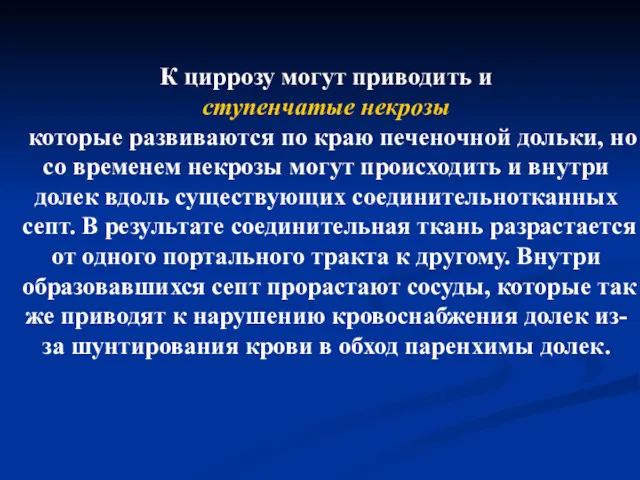 К циррозу могут приводить и
ступенчатые некрозы
которые развиваются по краю печеночной дольки, но со временем некрозы могут происходить и внутри долек вдоль существующих соединительнотканных септ. В результате соединительная ткань разрастается от одного портального тракта к другому. Внутри образовавшихся септ прорастают сосуды, которые так же приводят к нарушению кровоснабжения долек из-за шунтирования крови в обход паренхимы долек.